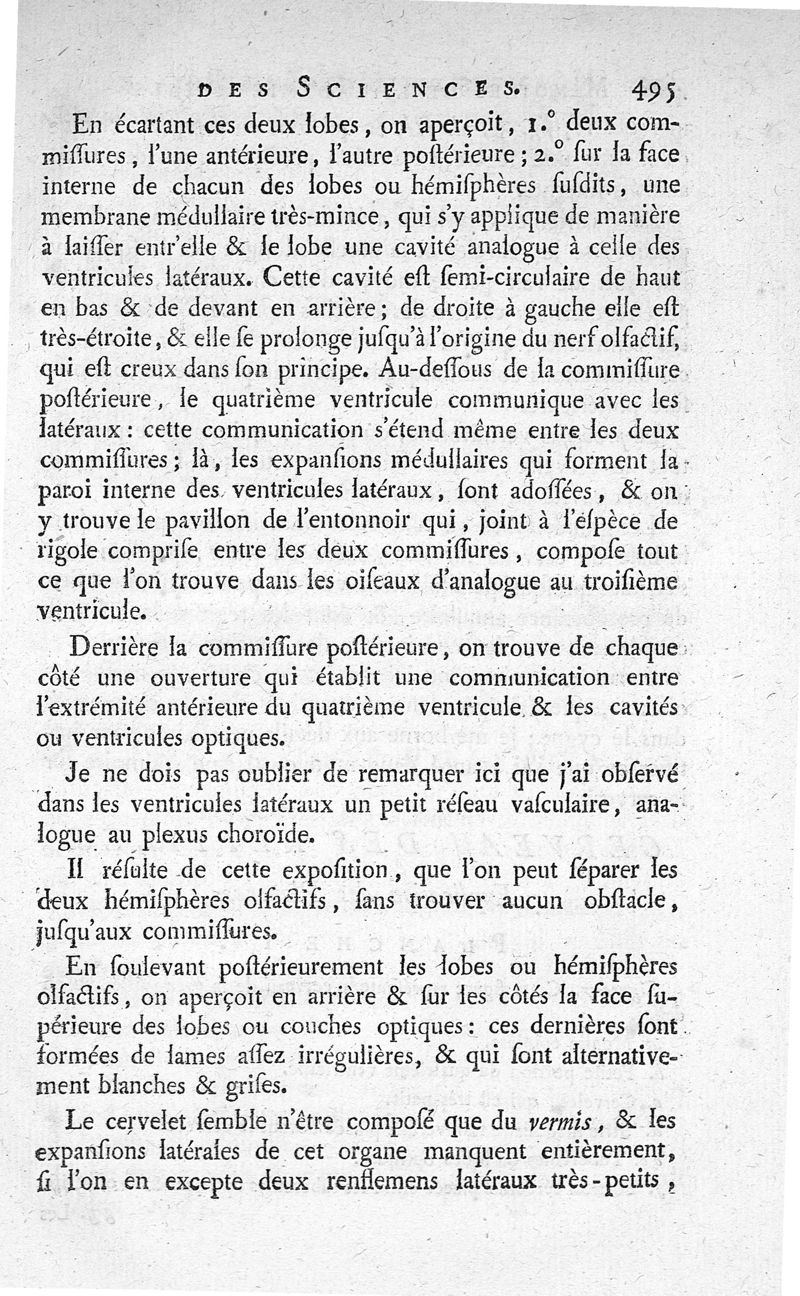 DES SCIENCES. 495

En écartant ces deux lobes, on aperçoit, 1.° deux commiſſures, l'une antérieure, l'autre poſtérieure; 2.° ſur la face interne de chacun des lobes ou hémiſphères ſuſdits, une membrane médullaire très-mince, qui s'y applique de manière à laiſſer entr'elle & le lobe une cavité analogue à celle des ventricules latéraux. Cette cavité eſt ſemi-circulaire de haut en bas & de devant en arrière; de droite à gauche elle eſt très-étroite, & elle ſe prolonge juſqu'à l'origine du nerf olfactif, qui eſt creux dans ſon principe. Au-deſſous de la commiſſure poſtérieure, le quatrième ventricule communique avec les latéraux: cette communication s'étend même entre les deux commiſſures; là, les expanſions médullaires qui forment la paroi interne des ventricules latéraux, ſont adoſſées, & on y trouve le pavillon de l'entonnoir qui, joint à l'eſpèce de rigole compriſe entre les deux commiſſures, compoſe tout ce que l'on trouve dans les oiſeaux d'analogue au troiſième ventricule.

Derrière la commiſſure poſtérieure, on trouve de chaque côté une ouverture qui établit une communication entre l'extrémité antérieure du quatrième ventricule & les cavités ou ventricules optiques.

Je ne dois pas oublier de remarquer ici que j'ai obſervé dans les ventricules latéraux un petit réſeau vaſculaire, analogue au plexus choroïde.

Il réſulte de cette expoſition, que l'on peut ſéparer les deux hémiſphères olfactifs, ſans trouver aucun obſtacle, juſqu'aux commiſſures.

En ſoulevant poſtérieurement les lobes ou hémiſphères olfactifs, on aperçoit en arrière & ſur les côtés la face ſupérieure des lobes ou couches optiques: ces dernières ſont formées de lames aſſez irrégulières, & qui ſont alternativement blanches & griſes.

Le cervelet ſemble n'être compoſé que du vermis, & les expanſions latérales de cet organe manquent entièrement, ſi l'on en excepte deux renflemens latéraux très-petits,